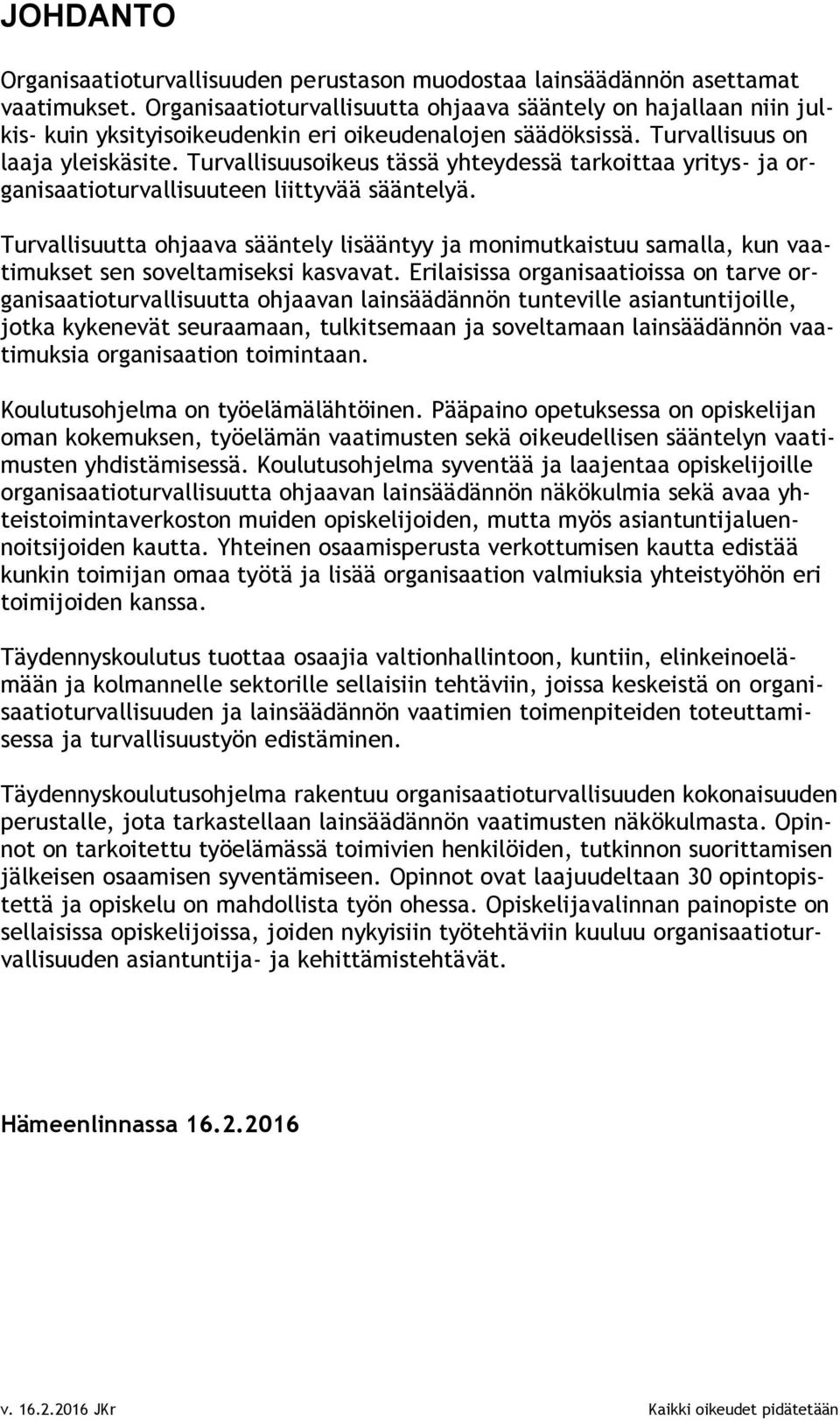 JOHDANTO

Organisaatioturvallisuuden perustason muodostaa lainsäädännön asettamat vaatimukset. Organisaatioturvallisuutta ohjaava sääntely on hajallaan niin julkis- kuin yksityisoikeudenkin eri oikeudenalojen säädöksissä. Turvallisuus on laaja yleiskäsite. Turvallisuusoikeus tässä yhteydessä tarkoittaa yritys- ja organisaatioturvallisuuteen liittyvää sääntelyä.

Turvallisuutta ohjaava sääntely lisääntyy ja monimutkaistuu samalla, kun vaatimukset sen soveltamiseksi kasvavat. Erilaisissa organisaatioissa on tarve organisaatioturvallisuutta ohjaavan lainsäädännön tunteville asiantuntijoille, jotka kykenevät seuraamaan, tulkitsemaan ja soveltamaan lainsäädännön vaatimuksia organisaation toimintaan.

Koulutusohjelma on työelämälähtöinen. Pääpaino opetuksessa on opiskelijan oman kokemuksen, työelämän vaatimusten sekä oikeudellisen sääntelyn vaatimusten yhdistämisessä. Koulutusohjelma syventää ja laajentaa opiskelijoille organisaatioturvallisuutta ohjaavan lainsäädännön näkökulmia sekä avaa yhteistoimintaverkoston muiden opiskelijoiden, mutta myös asiantuntijaluennoitsijoiden kautta. Yhteinen osaamisperusta verkottumisen kautta edistää kunkin toimijan omaa työtä ja lisää organisaation valmiuksia yhteistyöhön eri toimijoiden kanssa.

Täydennyskoulutus tuottaa osaajia valtionhallintoon, kuntiin, elinkeinoelämään ja kolmannelle sektorille sellaisiin tehtäviin, joissa keskeistä on organisaatioturvallisuuden ja lainsäädännön vaatimien toimenpiteiden toteuttamisessa ja turvallisuustyön edistäminen.

Täydennyskoulutusohjelma rakentuu organisaatioturvallisuuden kokonaisuuden perustalle, jota tarkastellaan lainsäädännön vaatimusten näkökulmasta. Opinnot on tarkoitettu työelämässä toimivien henkilöiden, tutkinnon suorittamisen jälkeisen osaamisen syventämiseen. Opinnot ovat laajuudeltaan 30 opintopistettä ja opiskelu on mahdollista työn ohessa. Opiskelijavalinnan painopiste on sellaisissa opiskelijoissa, joiden nykyisiin työtehtäviin kuuluu organisaatioturvallisuuden asiantuntija- ja kehittämistehtävät.

Hämeenlinnassa 16.2.2016

v. 16.2.2016 JKr

Kaikki oikeudet pidätetään